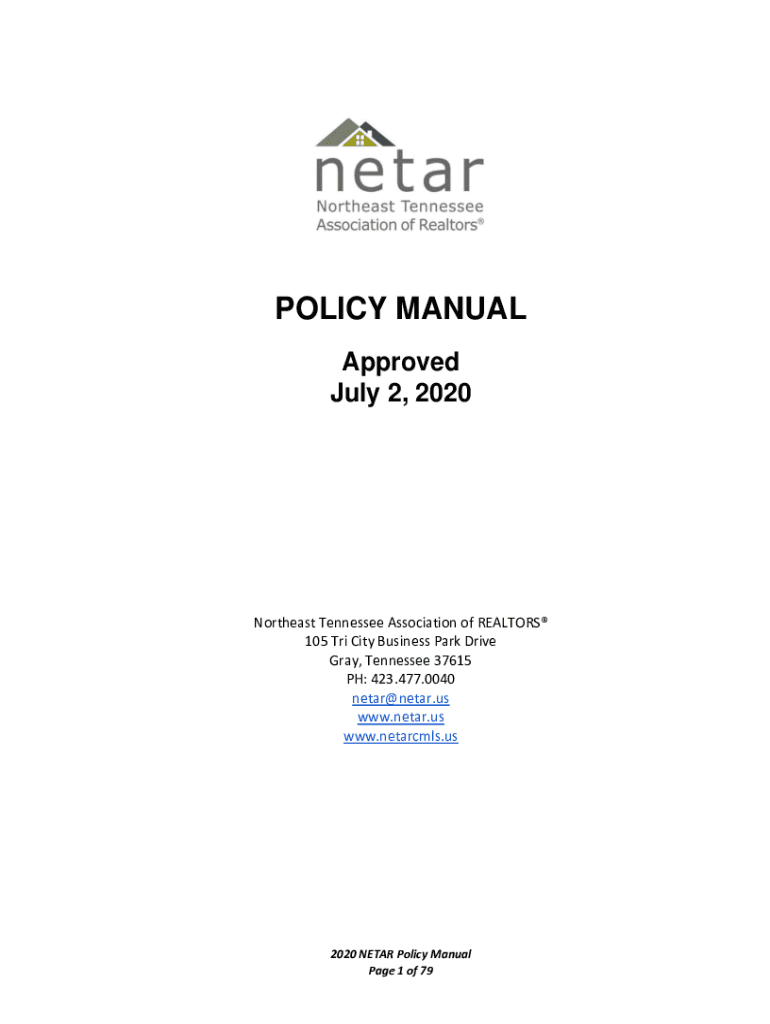 netar
Northeast Tennessee
Association of Realtors®

POLICY MANUAL

Approved
July 2, 2020

Northeast Tennessee Association of REALTORS®
105 Tri City Business Park Drive
Gray, Tennessee 37615
PH: 423.477.0040
netar@netar.us
www.netar.us
www.netarcmls.us

2020 NETAR Policy Manual
Page 1 of 79